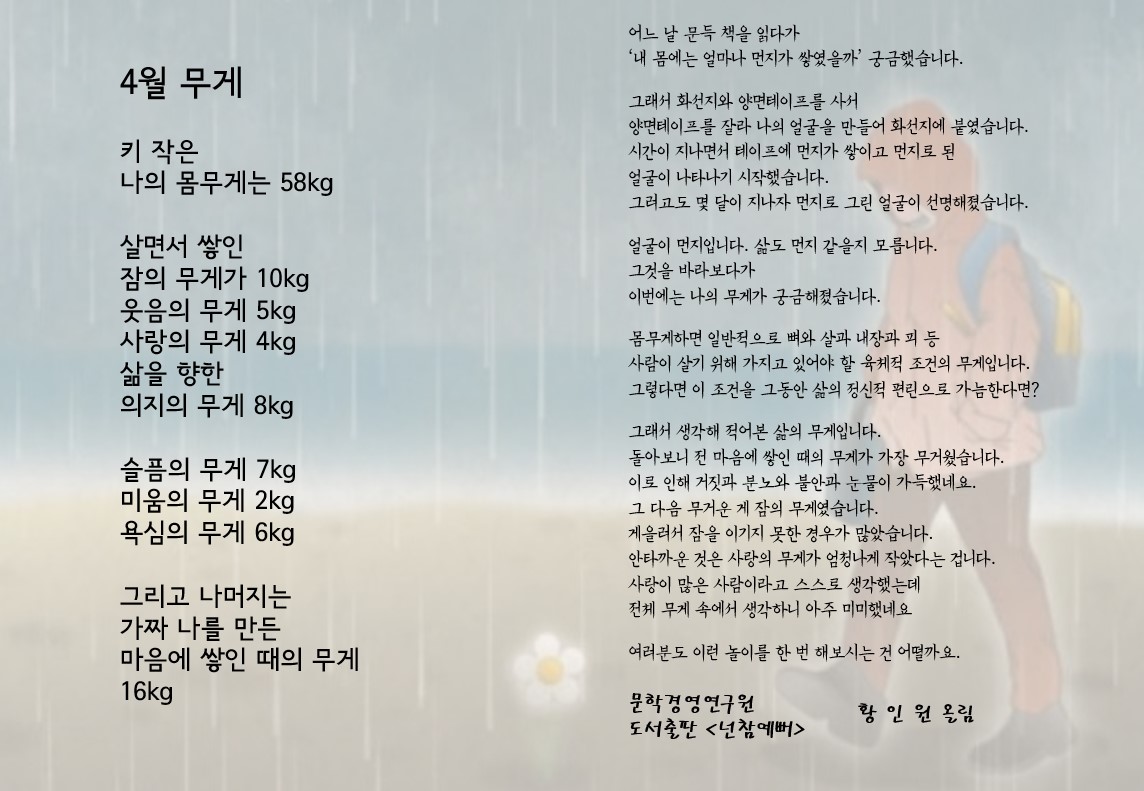 4월 무게

키 작은
나의 몸무게는 58kg

살면서 쌓인
잠의 무게가 10kg
웃음의 무게 5kg
사랑의 무게 4kg
삶을 향한
의지의 무게 8kg

슬픔의 무게 7kg
미움의 무게 2kg
욕심의 무게 6kg

그리고 나머지는
가짜 나를 만든
마음에 쌓인 때의 무게
16kg

어느 날 문득 책을 읽다가
'내 몸에는 얼마나 먼지가 쌓였을까' 궁금했습니다.

그래서 화선지와 양면테이프를 사서
양면테이프를 잘라 나의 얼굴을 만들어 화선지에 붙였습니다.
시간이 지나면서 테이프에 먼지가 쌓이고 먼지로 된
얼굴이 나타나기 시작했습니다.
그러고도 몇 달이 지나자 먼지로 그린 얼굴이 선명해졌습니다.

얼굴이 먼지입니다. 삶도 먼지 같을지 모릅니다.
그것을 바라보다가
이번에는 나의 무게가 궁금해졌습니다.

몸무게하면 일반적으로 뼈와 살과 내장과 피 등
사람이 살기 위해 가지고 있어야 할 육체적 조건의 무게입니다.
그렇다면 이 조건을 그동안 삶의 정신적 편린으로 가늠한다면?

그래서 생각해 적어본 삶의 무게입니다.
돌아보니 전 마음에 쌓인 때의 무게가 가장 무거웠습니다.
이로 인해 거짓과 분노와 불안과 눈물이 가득했네요.
그 다음 무거운 게 잠의 무게였습니다.
게을러서 잠을 이기지 못한 경우가 많았습니다.
안타까운 것은 사랑의 무게가 엄청나게 작았다는 겁니다.
사랑이 많은 사람이라고 스스로 생각했는데
전체 무게 속에서 생각하니 아주 미미했네요

여러분도 이런 놀이를 한 번 해보시는 건 어떨까요.

문학경영연구원
도서출판 <넌참예뻐>
황 인 원 올림